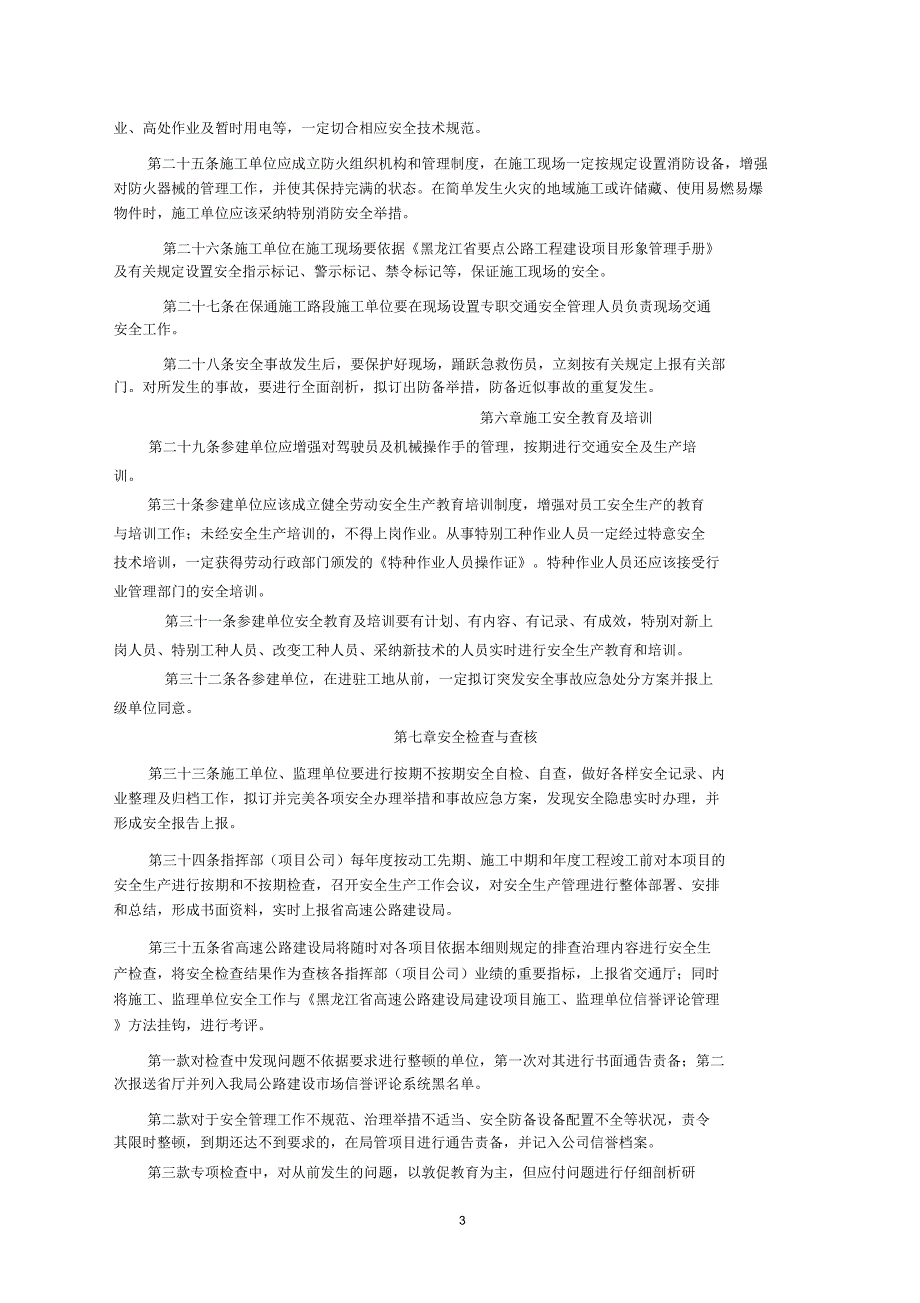 业、高处作业及暂时用电等，一定切合相应安全技术规范。

第二十五条施工单位应成立防火组织机构和管理制度，在施工现场一定按规定设置消防设备，增强对防火器械的管理工作，并使其保持完满的状态。在简单发生火灾的地域施工或许储藏、使用易燃易爆物件时，施工单位应该采纳特别消防安全举措。

第二十六条施工单位在施工现场要依据《黑龙江省要点公路工程建设项目形象管理手册》及有关规定设置安全指示标记、警示标记、禁令标记等，保证施工现场的安全。

第二十七条在保通施工路段施工单位要在现场设置专职交通安全管理人员负责现场交通安全工作。

第二十八条安全事故发生后，要保护好现场，踊跃急救伤员，立刻按有关规定上报有关部门。对所发生的事故，要进行全面剖析，拟订出防备举措，防备近似事故的重复发生。

第六章施工安全教育及培训

第二十九条参建单位应增强对驾驶员及机械操作手的管理，按期进行交通安全及生产培训。

第三十条参建单位应该成立健全劳动安全生产教育培训制度，增强对员工安全生产的教育与培训工作；未经安全生产培训的，不得上岗作业。从事特别工种作业人员一定经过特意安全技术培训，一定获得劳动行政部门颁发的《特种作业人员操作证》。特种作业人员还应该接受行业管理部门的安全培训。

第三十一条参建单位安全教育及培训要有计划、有内容、有记录、有成效，特别对新上岗人员、特别工种人员、改变工种人员、采纳新技术的人员实时进行安全生产教育和培训。

第三十二条各参建单位，在进驻工地从前，一定拟订突发安全事故应急处分方案并报上级单位同意。

第七章安全检查与查核

第三十三条施工单位、监理单位要进行按期不按期安全自检、自查，做好各样安全记录、内业整理及归档工作，拟订并完美各项安全办理举措和事故应急方案，发现安全隐患实时办理，并形成安全报告上报。

第三十四条指挥部（项目公司）每年度按动工先期、施工中期和年度工程竣工前对本项目的安全生产进行按期和不按期检查，召开安全生产工作会议，对安全生产管理进行整体部署、安排和总结，形成书面资料，实时上报省高速公路建设局。

第三十五条省高速公路建设局将随时对各项目依据本细则规定的排查治理内容进行安全生产检查，将安全检查结果作为查核各指挥部（项目公司）业绩的重要指标，上报省交通厅；同时将施工、监理单位安全工作与《黑龙江省高速公路建设局建设项目施工、监理单位信誉评论管理》方法挂钩，进行考评。

第一款对检查中发现问题不依据要求进行整顿的单位，第一次对其进行书面通告责备；第二次报送省厅并列入我局公路建设市场信誉评论系统黑名单。

第二款对于安全管理工作不规范、治理举措不适当、安全防备设备配置不全等状况，责令其限时整顿，到期还达不到要求的，在局管项目进行通告责备，并记入公司信誉档案。

第三款专项检查中，对从前发生的问题，以敦促教育为主，但应付问题进行仔细剖析研

3